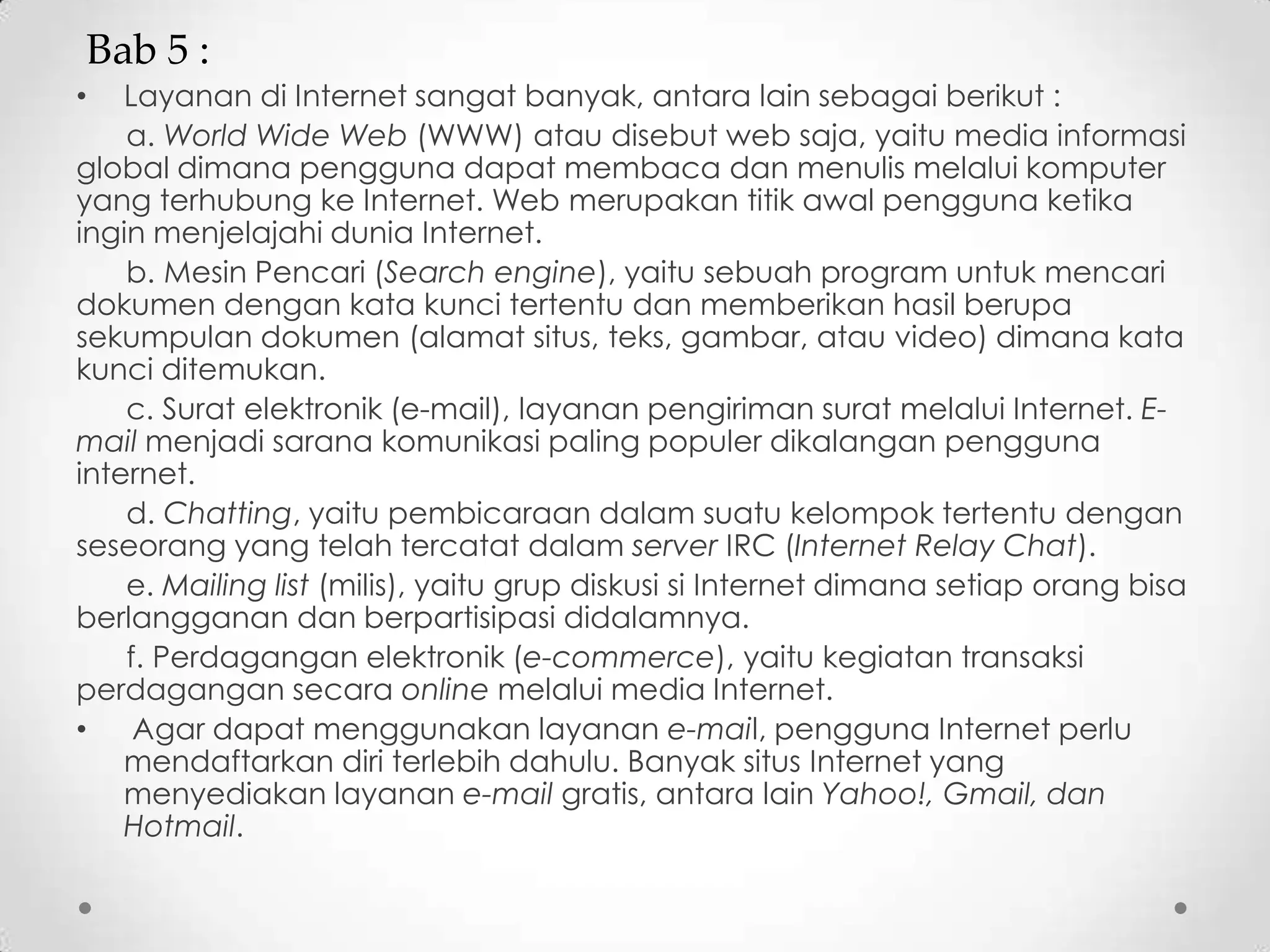 Bab 5 :

• Layanan di Internet sangat banyak, antara lain sebagai berikut :

a. World Wide Web (WWW) atau disebut web saja, yaitu media informasi global dimana pengguna dapat membaca dan menulis melalui komputer yang terhubung ke Internet. Web merupakan titik awal pengguna ketika ingin menjelajahi dunia Internet.

b. Mesin Pencari (Search engine), yaitu sebuah program untuk mencari dokumen dengan kata kunci tertentu dan memberikan hasil berupa sekumpulan dokumen (alamat situs, teks, gambar, atau video) dimana kata kunci ditemukan.

c. Surat elektronik (e-mail), layanan pengiriman surat melalui Internet. E-mail menjadi sarana komunikasi paling populer dikalangan pengguna internet.

d. Chatting, yaitu pembicaraan dalam suatu kelompok tertentu dengan seseorang yang telah tercatat dalam server IRC (Internet Relay Chat).

e. Mailing list (milis), yaitu grup diskusi si Internet dimana setiap orang bisa berlangganan dan berpartisipasi didalamnya.

f. Perdagangan elektronik (e-commerce), yaitu kegiatan transaksi perdagangan secara online melalui media Internet.

• Agar dapat menggunakan layanan e-mail, pengguna Internet perlu mendaftarkan diri terlebih dahulu. Banyak situs Internet yang menyediakan layanan e-mail gratis, antara lain Yahoo!, Gmail, dan Hotmail.